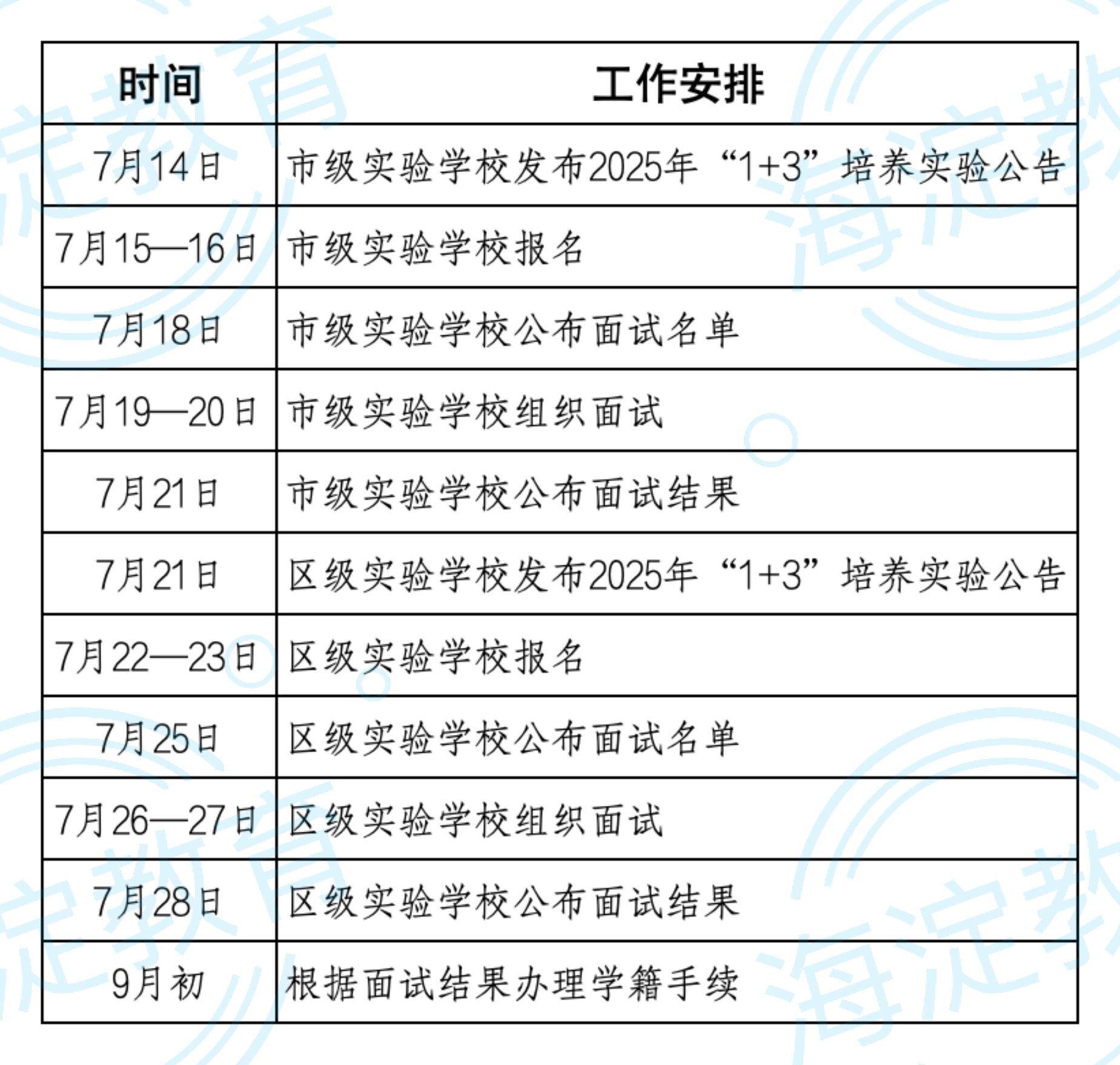 | 时间 | 工作安排 |
|---|---|
| 7月14日 | 市级实验学校发布2025年“1+3”培养实验公告 |
| 7月15—16日 | 市级实验学校报名 |
| 7月18日 | 市级实验学校公布面试名单 |
| 7月19—20日 | 市级实验学校组织面试 |
| 7月21日 | 市级实验学校公布面试结果 |
| 7月21日 | 区级实验学校发布2025年“1+3”培养实验公告 |
| 7月22—23日 | 区级实验学校报名 |
| 7月25日 | 区级实验学校公布面试名单 |
| 7月26—27日 | 区级实验学校组织面试 |
| 7月28日 | 区级实验学校公布面试结果 |
| 9月初 | 根据面试结果办理学籍手续 |

海淀教育